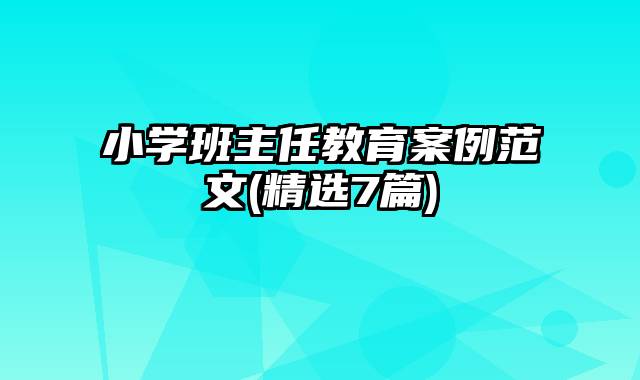 小学班主任教育案例范文(精选7篇)